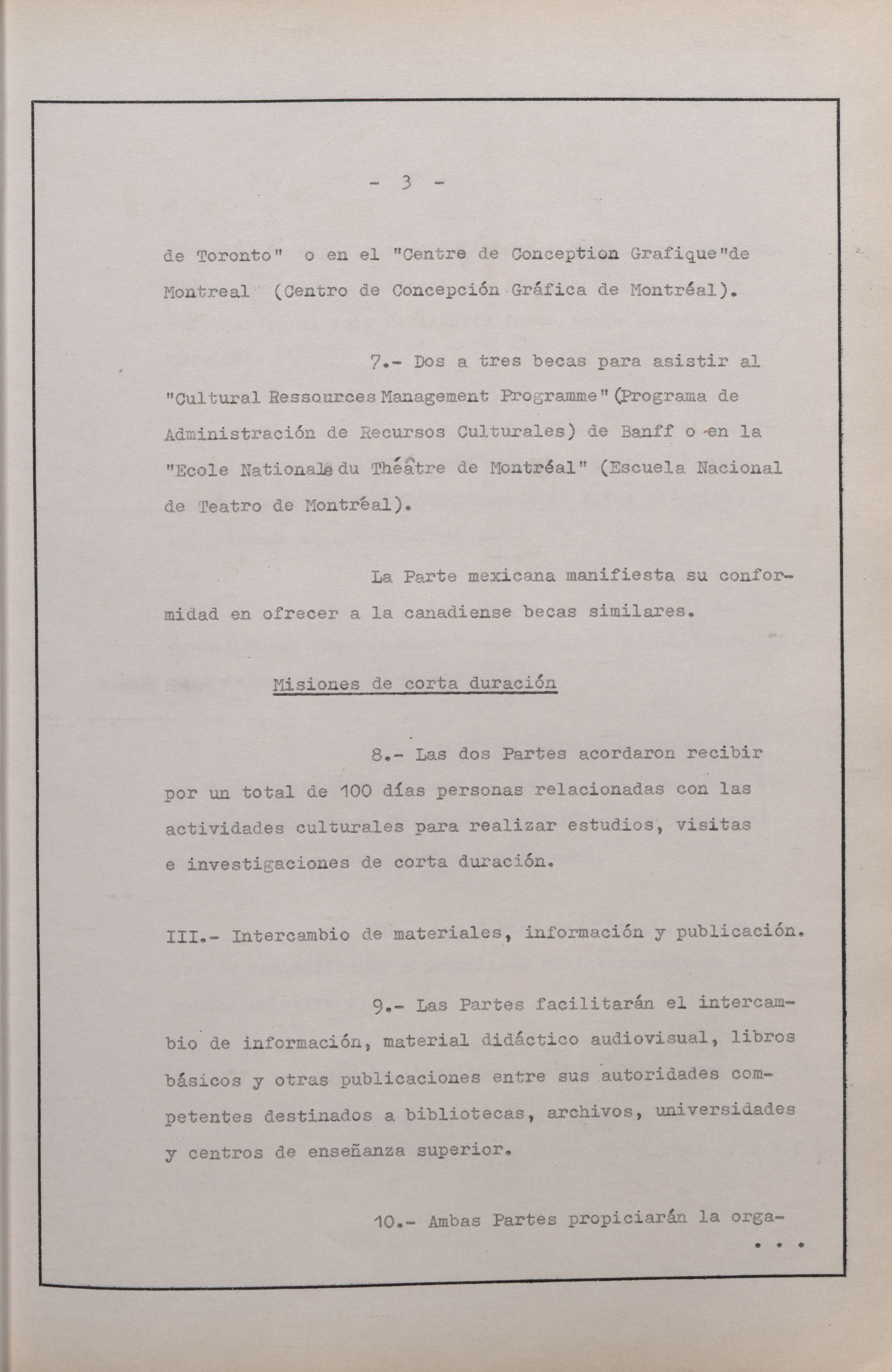 - 3 -

de Toronto" o en el "Centre de Conception Grafique"de Montreal (Centro de Concepción Gráfica de Montréal).

7.- Dos a tres becas para asistir al "Cultural Ressources Management Programme" (Programa de Administración de Recursos Culturales) de Banff o en la "Ecole Nationale du Théâtre de Montréal" (Escuela Nacional de Teatro de Montréal).

La Parte mexicana manifiesta su conformidad en ofrecer a la canadiense becas similares.

Misiones de corta duración

8.- Las dos Partes acordaron recibir por un total de 100 días personas relacionadas con las actividades culturales para realizar estudios, visitas e investigaciones de corta duración.

III.- Intercambio de materiales, información y publicación.

9.- Las Partes facilitarán el intercambio de información, material didáctico audiovisual, libros básicos y otras publicaciones entre sus autoridades competentes destinados a bibliotecas, archivos, universidades y centros de enseñanza superior.

10.- Ambas Partes propiciarán la orga-

...